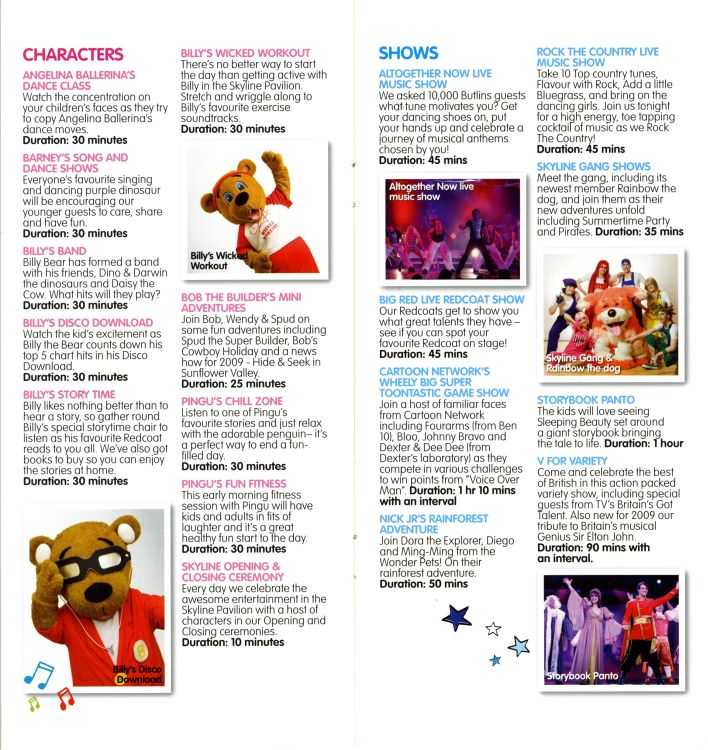 CHARACTERS

ANGELINA BALLERINA'S DANCE CLASS
Watch the concentration on your children's faces as they try to copy Angelina Ballerina's dance moves.
Duration: 30 minutes

BARNEY'S SONG AND DANCE SHOWS
Everyone's favourite singing and dancing purple dinosaur will be encouraging our younger guests to care, share and have fun.
Duration: 30 minutes

BILLY'S BAND
Billy Bear has formed a band with his friends, Dino & Darwin the dinosaurs and Daisy the Cow. What hits will they play?
Duration: 30 minutes

BILLY'S DISCO DOWNLOAD
Watch the kid's excitement as Billy the Bear counts down his top 5 chart hits in his Disco Download.
Duration: 30 minutes

BILLY'S STORY TIME
Billy likes nothing better than to hear a story, so gather round Billy's special storytime chair to listen as his favourite Redcoat reads to you all. We've also got books to buy so you can enjoy the stories at home.
Duration: 30 minutes

Billy's Disco Download

BILLY'S WICKED WORKOUT
There's no better way to start the day than getting active with Billy in the Skyline Pavilion. Stretch and wriggle along to Billy's favourite exercise soundtracks.
Duration: 30 minutes

Billy's Wicked Workout

BOB THE BUILDER'S MINI ADVENTURES
Join Bob, Wendy & Spud on some fun adventures including Spud the Super Builder, Bob's Cowboy Holiday and a news how for 2009 - Hide & Seek in Sunflower Valley.
Duration: 25 minutes

PINGU'S CHILL ZONE
Listen to one of Pingu's favourite stories and just relax with the adorable penguin– it's a perfect way to end a fun-filled day.
Duration: 30 minutes

PINGU'S FUN FITNESS
This early morning fitness session with Pingu will have kids and adults in fits of laughter and it's a great healthy fun start to the day.
Duration: 30 minutes

SKYLINE OPENING & CLOSING CEREMONY
Every day we celebrate the awesome entertainment in the Skyline Pavilion with a host of characters in our Opening and Closing ceremonies.
Duration: 10 minutes

SHOWS

ALTOGETHER NOW LIVE MUSIC SHOW
We asked 10,000 Butlins guests what tune motivates you? Get your dancing shoes on, put your hands up and celebrate a journey of musical anthems chosen by you!
Duration: 45 mins

Altogether Now live music show

BIG RED LIVE REDCOAT SHOW
Our Redcoats get to show you what great talents they have – see if you can spot your favourite Redcoat on stage!
Duration: 45 mins

CARTOON NETWORK'S WHEELY BIG SUPER TOONTASTIC GAME SHOW
Join a host of familiar faces from Cartoon Network including Fourarms (from Ben 10), Bloo, Johnny Bravo and Dexter & Dee Dee (from Dexter's laboratory) as they compete in various challenges to win points from "Voice Over Man". Duration: 1 hr 10 mins with an interval

NICK JR'S RAINFOREST ADVENTURE
Join Dora the Explorer, Diego and Ming-Ming from the Wonder Pets! On their rainforest adventure.
Duration: 50 mins

ROCK THE COUNTRY LIVE MUSIC SHOW
Take 10 Top country tunes, Flavour with Rock, Add a little Bluegrass, and bring on the dancing girls. Join us tonight for a high energy, toe tapping cocktail of music as we Rock The Country!
Duration: 45 mins

SKYLINE GANG SHOWS
Meet the gang, including its newest member Rainbow the dog, and join them as their new adventures unfold including Summertime Party and Pirates. Duration: 35 mins

Skyline Gang & Rainbow the dog

STORYBOOK PANTO
The kids will love seeing Sleeping Beauty set around a giant storybook bringing the tale to life. Duration: 1 hour

V FOR VARIETY
Come and celebrate the best of British in this action packed variety show, including special guests from TV's Britain's Got Talent. Also new for 2009 our tribute to Britain's musical Genius Sir Elton John.
Duration: 90 mins with an interval.

Storybook Panto